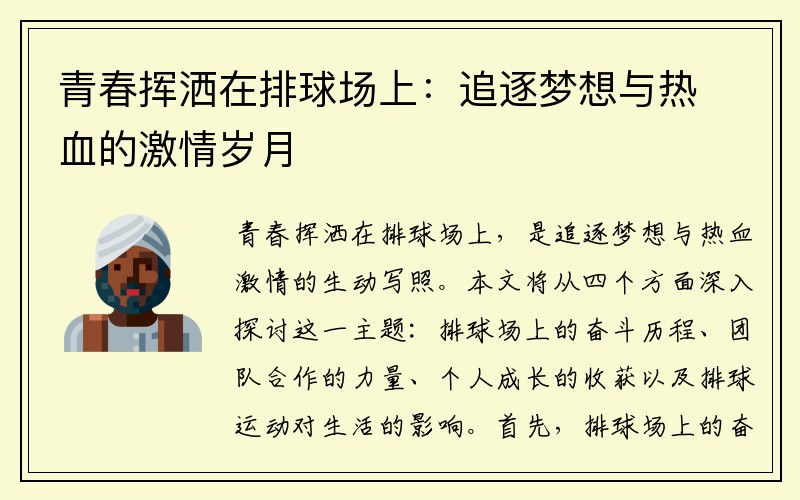 青春挥洒在排球场上：追逐梦想与热血的激情岁月

青春挥洒在排球场上，是追逐梦想与热血激情的生动写照。本文将从四个方面深入探讨这一主题：排球场上的奋斗历程、团队合作的力量、个人成长的收获以及排球运动对生活的影响。首先，排球场上的奋